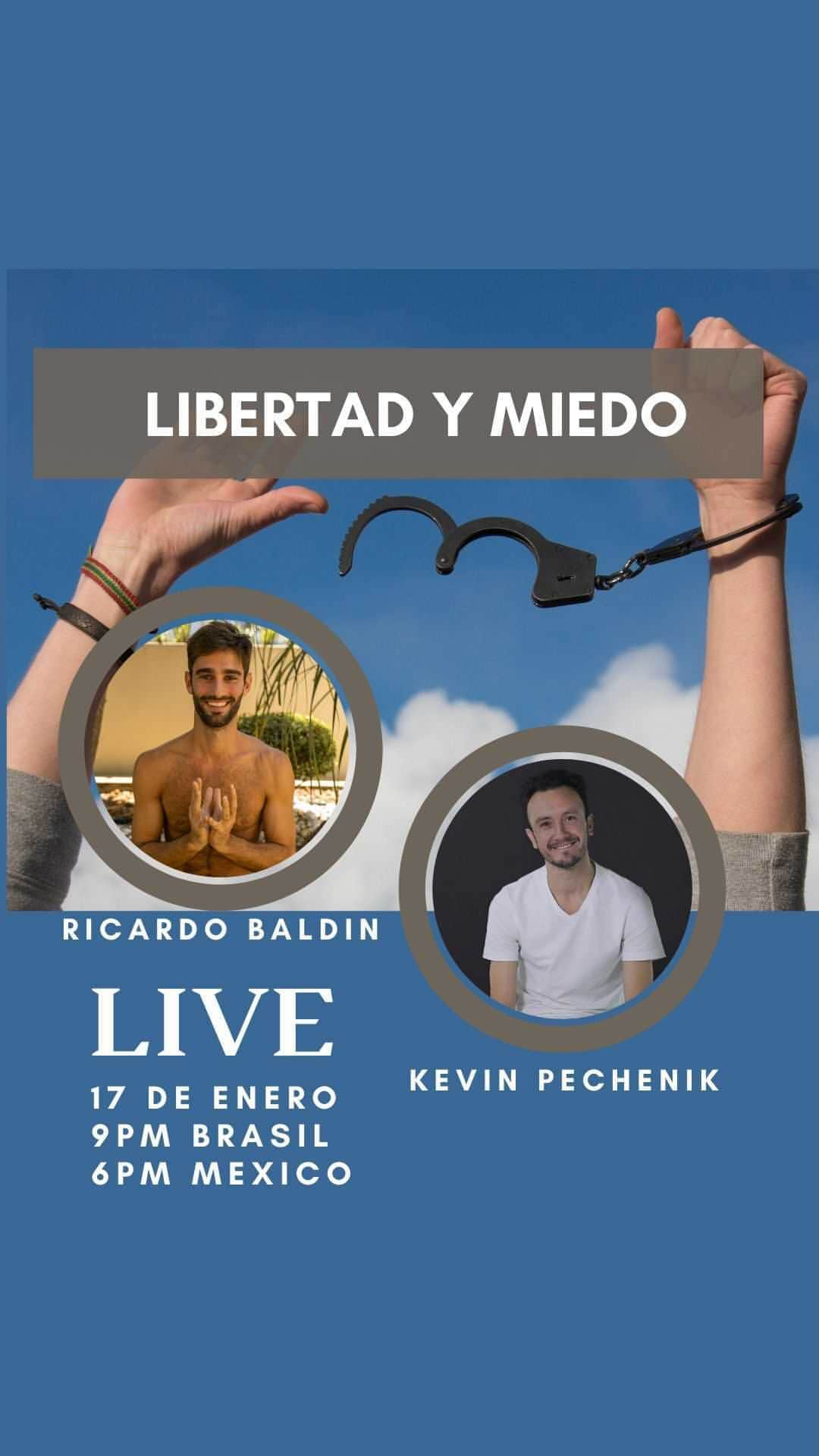 LIBERTAD Y MIEDO

RICARDO BALDIN

LIVE

17 DE ENERO
9PM BRASIL
6PM MEXICO

KEVIN PECHENIK